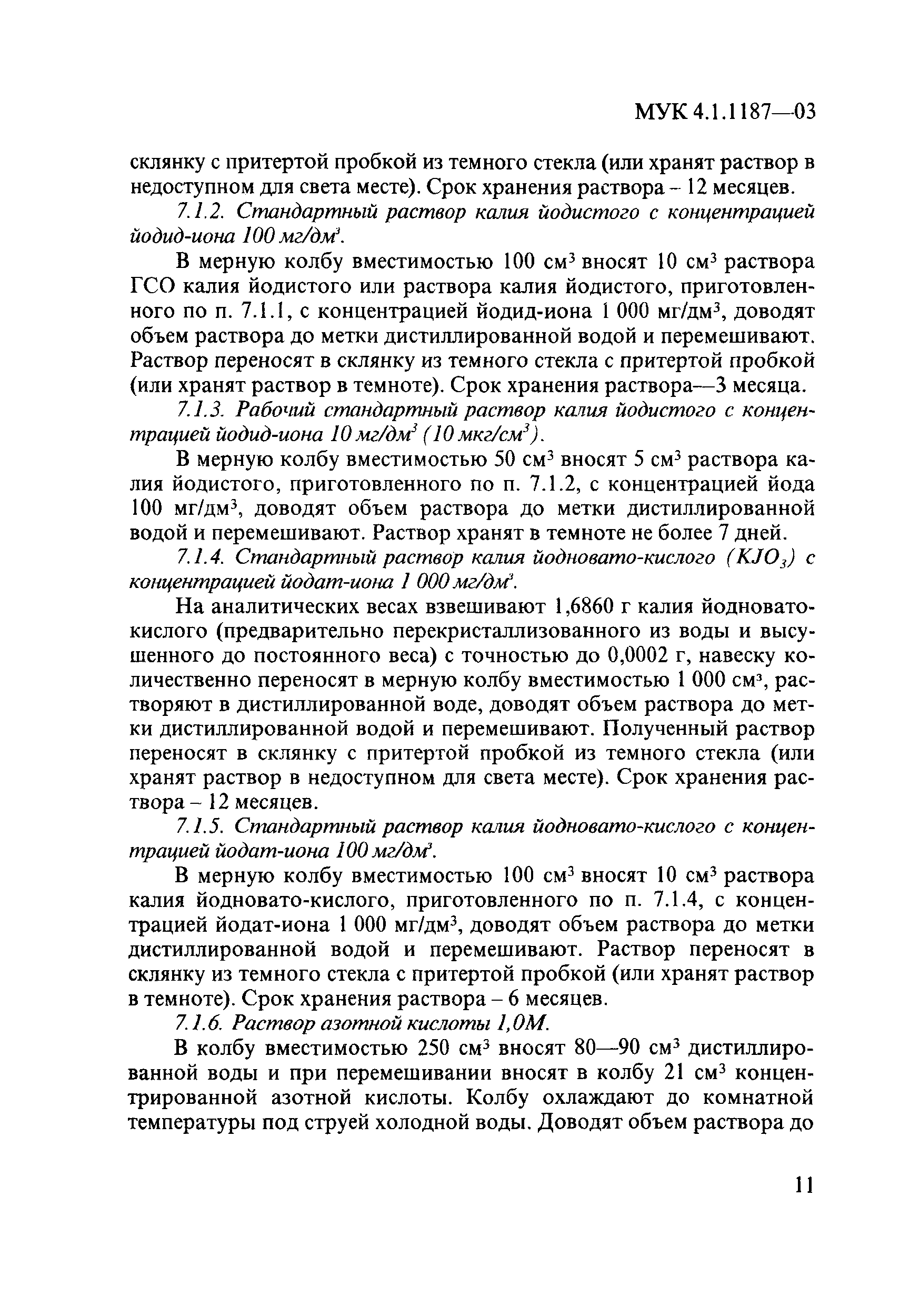 МУК 4.1.1187—03

склянку с притертой пробкой из темного стекла (или хранят раствор в недоступном для света месте). Срок хранения раствора – 12 месяцев.

7.1.2. Стандартный раствор калия йодистого с концентрацией йодид-иона 100 мг/дм$^3$.

В мерную колбу вместимостью 100 см$^3$ вносят 10 см$^3$ раствора ГСО калия йодистого или раствора калия йодистого, приготовленного по п. 7.1.1, с концентрацией йодид-иона 1 000 мг/дм$^3$, доводят объем раствора до метки дистиллированной водой и перемешивают. Раствор переносят в склянку из темного стекла с притертой пробкой (или хранят раствор в темноте). Срок хранения раствора—3 месяца.

7.1.3. Рабочий стандартный раствор калия йодистого с концентрацией йодид-иона 10 мг/дм$^3$ (10 мкг/см$^3$).

В мерную колбу вместимостью 50 см$^3$ вносят 5 см$^3$ раствора калия йодистого, приготовленного по п. 7.1.2, с концентрацией йода 100 мг/дм$^3$, доводят объем раствора до метки дистиллированной водой и перемешивают. Раствор хранят в темноте не более 7 дней.

7.1.4. Стандартный раствор калия йодновато-кислого ($KJO_3$) с концентрацией йодат-иона 1 000 мг/дм$^3$.

На аналитических весах взвешивают 1,6860 г калия йодновато-кислого (предварительно перекристаллизованного из воды и высушенного до постоянного веса) с точностью до 0,0002 г, навеску количественно переносят в мерную колбу вместимостью 1 000 см$^3$, растворяют в дистиллированной воде, доводят объем раствора до метки дистиллированной водой и перемешивают. Полученный раствор переносят в склянку с притертой пробкой из темного стекла (или хранят раствор в недоступном для света месте). Срок хранения раствора – 12 месяцев.

7.1.5. Стандартный раствор калия йодновато-кислого с концентрацией йодат-иона 100 мг/дм$^3$.

В мерную колбу вместимостью 100 см$^3$ вносят 10 см$^3$ раствора калия йодновато-кислого, приготовленного по п. 7.1.4, с концентрацией йодат-иона 1 000 мг/дм$^3$, доводят объем раствора до метки дистиллированной водой и перемешивают. Раствор переносят в склянку из темного стекла с притертой пробкой (или хранят раствор в темноте). Срок хранения раствора – 6 месяцев.

7.1.6. Раствор азотной кислоты 1,0М.

В колбу вместимостью 250 см$^3$ вносят 80—90 см$^3$ дистиллированной воды и при перемешивании вносят в колбу 21 см$^3$ концентрированной азотной кислоты. Колбу охлаждают до комнатной температуры под струей холодной воды. Доводят объем раствора до

11